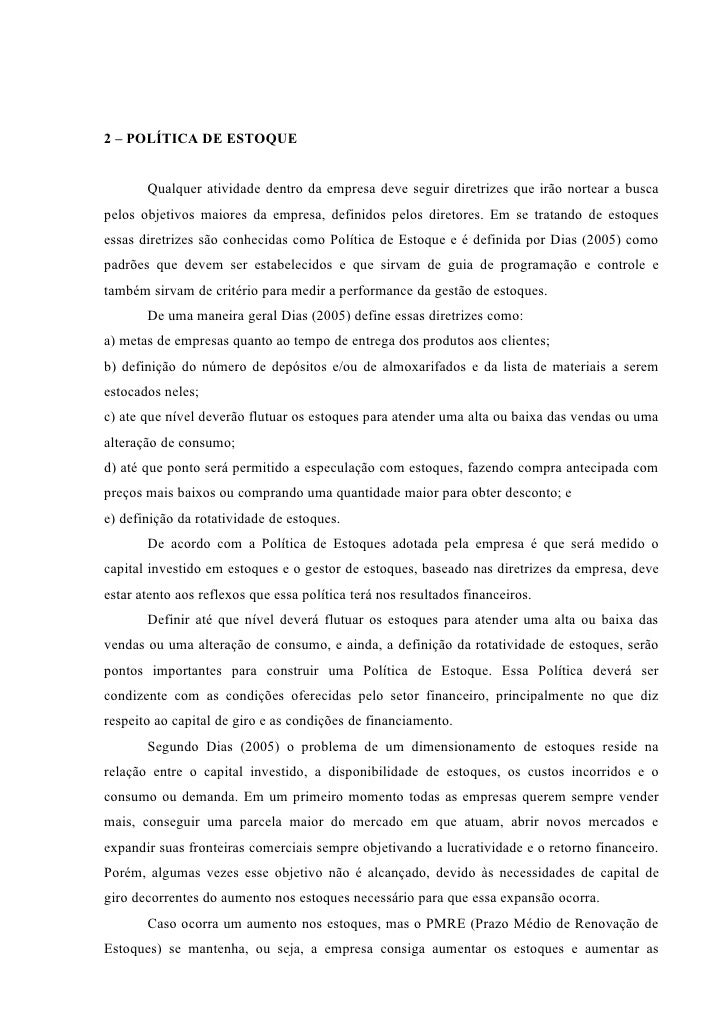 2 – POLÍTICA DE ESTOQUE

Qualquer atividade dentro da empresa deve seguir diretrizes que irão nortear a busca pelos objetivos maiores da empresa, definidos pelos diretores. Em se tratando de estoques essas diretrizes são conhecidas como Política de Estoque e é definida por Dias (2005) como padrões que devem ser estabelecidos e que sirvam de guia de programação e controle e também sirvam de critério para medir a performance da gestão de estoques.

De uma maneira geral Dias (2005) define essas diretrizes como:
a) metas de empresas quanto ao tempo de entrega dos produtos aos clientes;
b) definição do número de depósitos e/ou de almoxarifados e da lista de materiais a serem estocados neles;
c) ate que nível deverão flutuar os estoques para atender uma alta ou baixa das vendas ou uma alteração de consumo;
d) até que ponto será permitido a especulação com estoques, fazendo compra antecipada com preços mais baixos ou comprando uma quantidade maior para obter desconto; e
e) definição da rotatividade de estoques.

De acordo com a Política de Estoques adotada pela empresa é que será medido o capital investido em estoques e o gestor de estoques, baseado nas diretrizes da empresa, deve estar atento aos reflexos que essa política terá nos resultados financeiros.

Definir até que nível deverá flutuar os estoques para atender uma alta ou baixa das vendas ou uma alteração de consumo, e ainda, a definição da rotatividade de estoques, serão pontos importantes para construir uma Política de Estoque. Essa Política deverá ser condizente com as condições oferecidas pelo setor financeiro, principalmente no que diz respeito ao capital de giro e as condições de financiamento.

Segundo Dias (2005) o problema de um dimensionamento de estoques reside na relação entre o capital investido, a disponibilidade de estoques, os custos incorridos e o consumo ou demanda. Em um primeiro momento todas as empresas querem sempre vender mais, conseguir uma parcela maior do mercado em que atuam, abrir novos mercados e expandir suas fronteiras comerciais sempre objetivando a lucratividade e o retorno financeiro. Porém, algumas vezes esse objetivo não é alcançado, devido às necessidades de capital de giro decorrentes do aumento nos estoques necessário para que essa expansão ocorra.

Caso ocorra um aumento nos estoques, mas o PMRE (Prazo Médio de Renovação de Estoques) se mantenha, ou seja, a empresa consiga aumentar os estoques e aumentar as